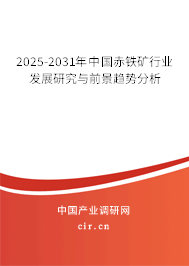 2025-2031年中国赤铁矿行业发展研究与前景趋势分析

中国产业调研网
cir.cn